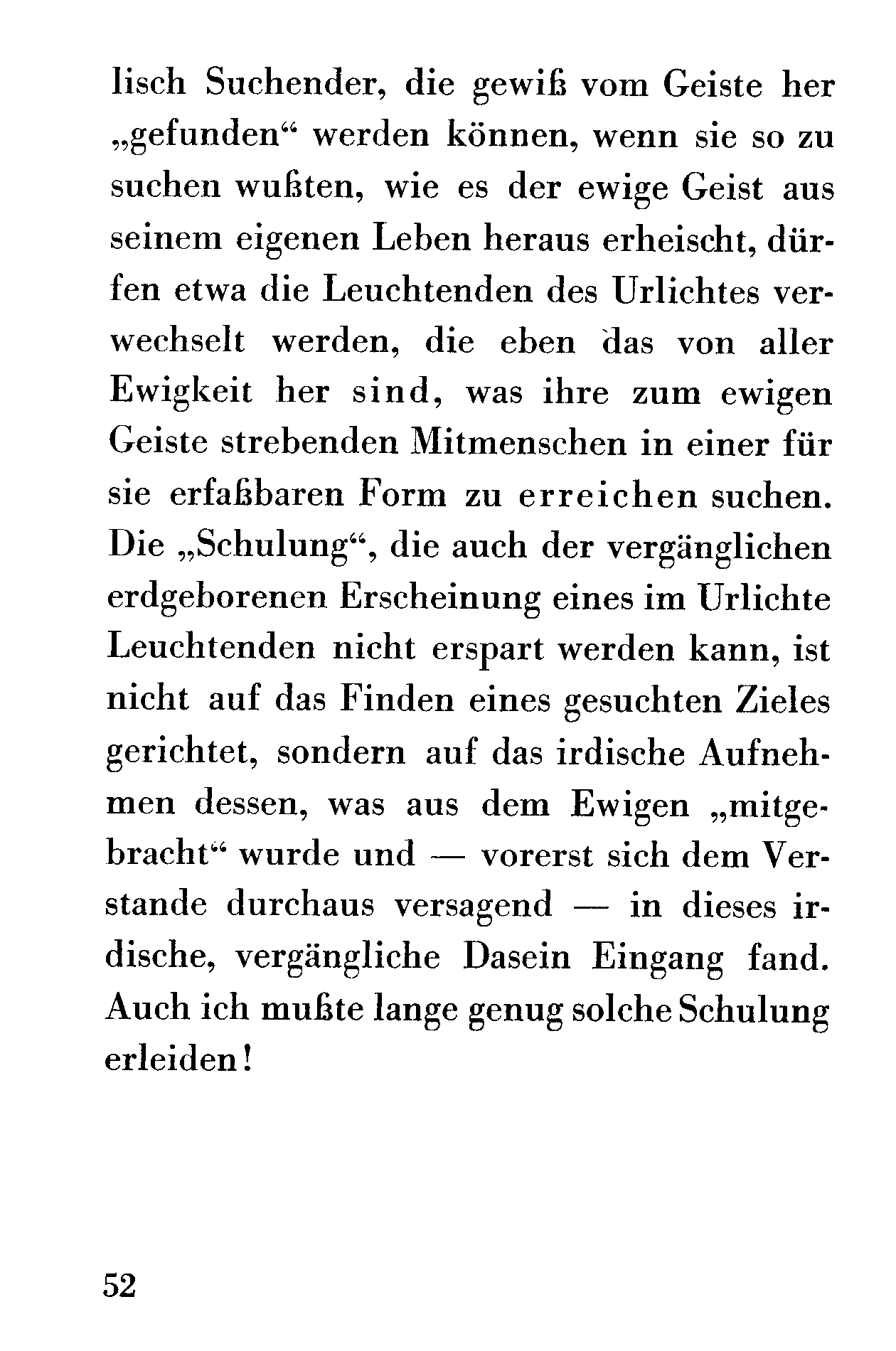 lisch Suchender, die gewiß vom Geiste her „gefunden“ werden können, wenn sie so zu suchen wußten, wie es der ewige Geist aus seinem eigenen Leben heraus erheischt, dürfen etwa die Leuchtenden des Urlichtes verwechselt werden, die eben das von aller Ewigkeit her sind, was ihre zum ewigen Geiste strebenden Mitmenschen in einer für sie erfaßbaren Form zu erreichen suchen. Die „Schulung“, die auch der vergänglichen erdgeborenen Erscheinung eines im Urlichte Leuchtenden nicht erspart werden kann, ist nicht auf das Finden eines gesuchten Zieles gerichtet, sondern auf das irdische Aufnehmen dessen, was aus dem Ewigen „mitgebracht“ wurde und — vorerst sich dem Verstande durchaus versagend — in dieses irdische, vergängliche Dasein Eingang fand. Auch ich mußte lange genug solche Schulung erleiden!

52